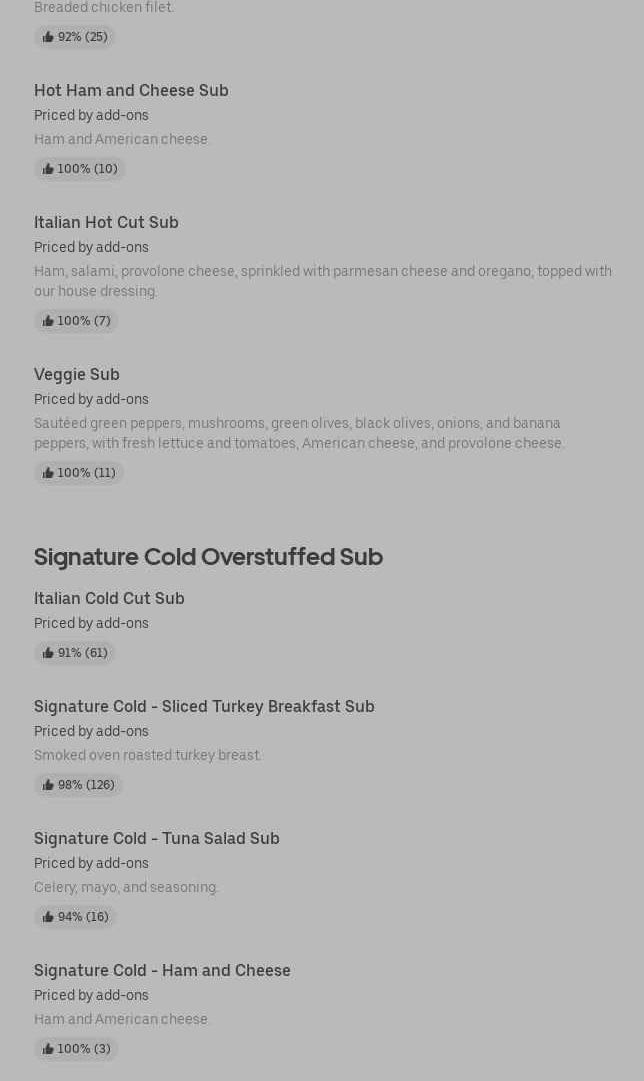 Breaded chicken filet.

92% (25)

Hot Ham and Cheese Sub
Priced by add-ons
Ham and American cheese.

100% (10)

Italian Hot Cut Sub
Priced by add-ons
Ham, salami, provolone cheese, sprinkled with parmesan cheese and oregano, topped with our house dressing.

100% (7)

Veggie Sub
Priced by add-ons
Sautéed green peppers, mushrooms, green olives, black olives, onions, and banana peppers, with fresh lettuce and tomatoes, American cheese, and provolone cheese.

100% (11)

Signature Cold Overstuffed Sub

Italian Cold Cut Sub
Priced by add-ons

91% (61)

Signature Cold - Sliced Turkey Breakfast Sub
Priced by add-ons
Smoked oven roasted turkey breast.

98% (126)

Signature Cold - Tuna Salad Sub
Priced by add-ons
Celery, mayo, and seasoning.

94% (16)

Signature Cold - Ham and Cheese
Priced by add-ons
Ham and American cheese.

100% (3)